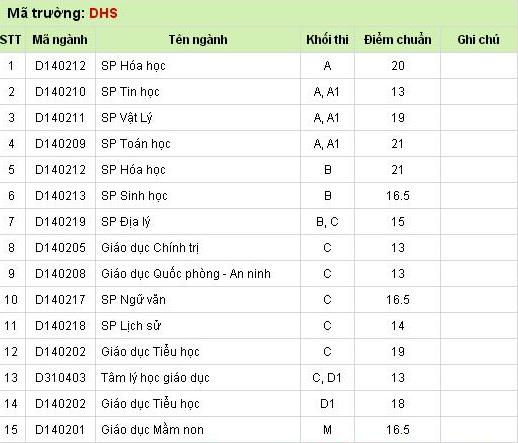 Mã trường: DHS

| STT | Mã ngành | Tên ngành | Khối thi | Điểm chuẩn | Ghi chú |
|---|---|---|---|---|---|
| 1 | D140212 | SP Hóa học | A | 20 | |
| 2 | D140210 | SP Tin học | A, A1 | 13 | |
| 3 | D140211 | SP Vật Lý | A, A1 | 19 | |
| 4 | D140209 | SP Toán học | A, A1 | 21 | |
| 5 | D140212 | SP Hóa học | B | 21 | |
| 6 | D140213 | SP Sinh học | B | 16.5 | |
| 7 | D140219 | SP Địa lý | B, C | 15 | |
| 8 | D140205 | Giáo dục Chính trị | C | 13 | |
| 9 | D140208 | Giáo dục Quốc phòng - An ninh | C | 13 | |
| 10 | D140217 | SP Ngữ văn | C | 16.5 | |
| 11 | D140218 | SP Lịch sử | C | 14 | |
| 12 | D140202 | Giáo dục Tiểu học | C | 19 | |
| 13 | D310403 | Tâm lý học giáo dục | C, D1 | 13 | |
| 14 | D140202 | Giáo dục Tiểu học | D1 | 18 | |
| 15 | D140201 | Giáo dục Mầm non | M | 16.5 | |